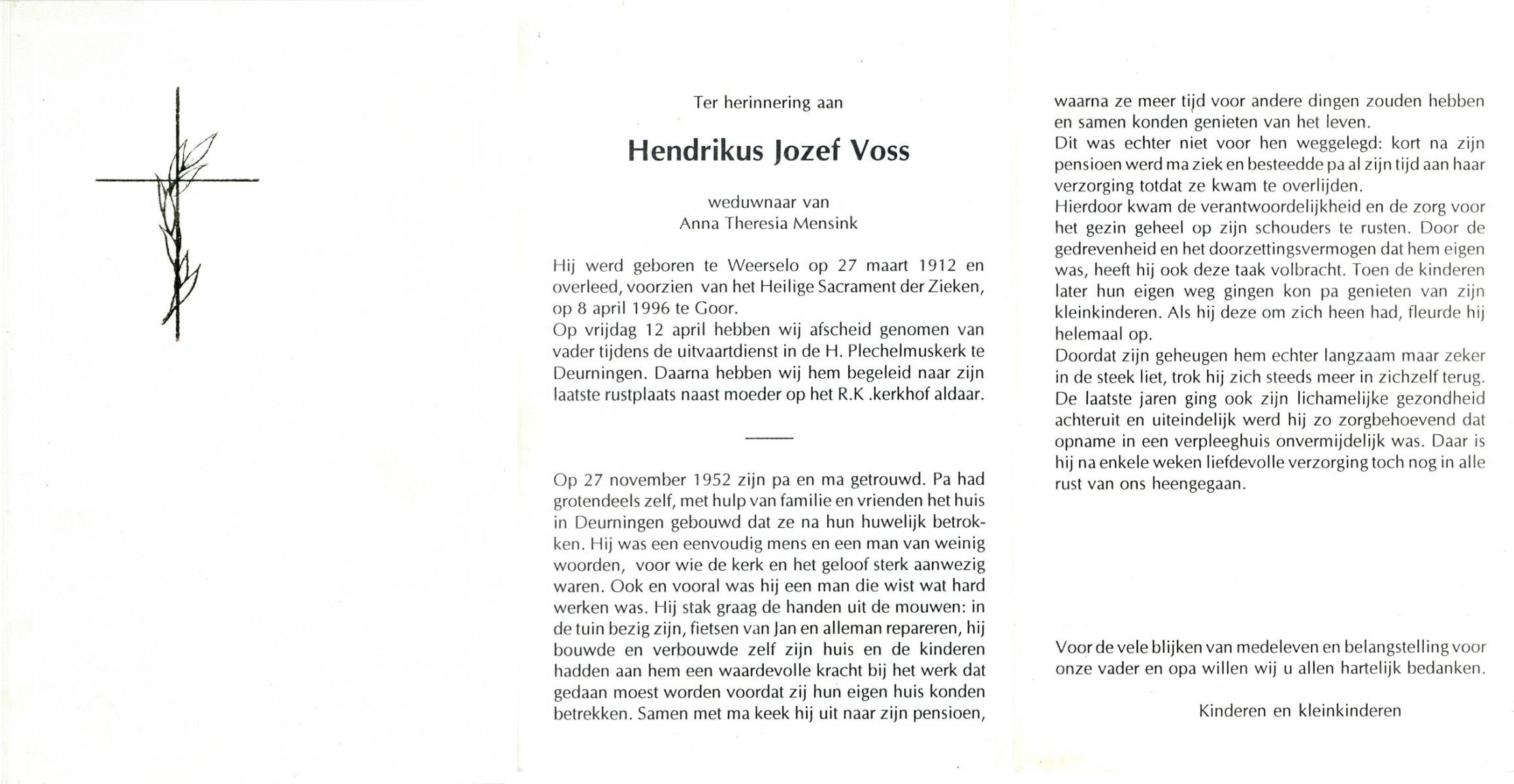 Ter herinnering aan

Hendrikus Jozef Voss

weduwnaar van
Anna Theresia Mensink

Hij werd geboren te Weerselo op 27 maart 1912 en overleed, voorzien van het Heilige Sacrament der Zieken, op 8 april 1996 te Goor.
Op vrijdag 12 april hebben wij afscheid genomen van vader tijdens de uitvaartdienst in de H. Plechelmuskerk te Deurningen. Daarna hebben wij hem begeleid naar zijn laatste rustplaats naast moeder op het R.K .kerkhof aldaar.

Op 27 november 1952 zijn pa en ma getrouwd. Pa had grotendeels zelf, met hulp van familie en vrienden het huis in Deurningen gebouwd dat ze na hun huwelijk betrokken. Hij was een eenvoudig mens en een man van weinig woorden, voor wie de kerk en het geloof sterk aanwezig waren. Ook en vooral was hij een man die wist wat hard werken was. Hij stak graag de handen uit de mouwen: in de tuin bezig zijn, fietsen van Jan en alleman repareren, hij bouwde en verbouwde zelf zijn huis en de kinderen hadden aan hem een waardevolle kracht bij het werk dat gedaan moest worden voordat zij hun eigen huis konden betrekken. Samen met ma keek hij uit naar zijn pensioen, waarna ze meer tijd voor andere dingen zouden hebben en samen konden genieten van het leven.
Dit was echter niet voor hen weggelegd: kort na zijn pensioen werd ma ziek en besteedde pa al zijn tijd aan haar verzorging totdat ze kwam te overlijden.
Hierdoor kwam de verantwoordelijkheid en de zorg voor het gezin geheel op zijn schouders te rusten. Door de gedrevenheid en het doorzettingsvermogen dat hem eigen was, heeft hij ook deze taak volbracht. Toen de kinderen later hun eigen weg gingen kon pa genieten van zijn kleinkinderen. Als hij deze om zich heen had, fleurde hij helemaal op.
Doordat zijn geheugen hem echter langzaam maar zeker in de steek liet, trok hij zich steeds meer in zichzelf terug. De laatste jaren ging ook zijn lichamelijke gezondheid achteruit en uiteindelijk werd hij zo zorgbehoevend dat opname in een verpleeghuis onvermijdelijk was. Daar is hij na enkele weken liefdevolle verzorging toch nog in alle rust van ons heengegaan.

Voor de vele blijken van medeleven en belangstelling voor onze vader en opa willen wij u allen hartelijk bedanken.

Kinderen en kleinkinderen